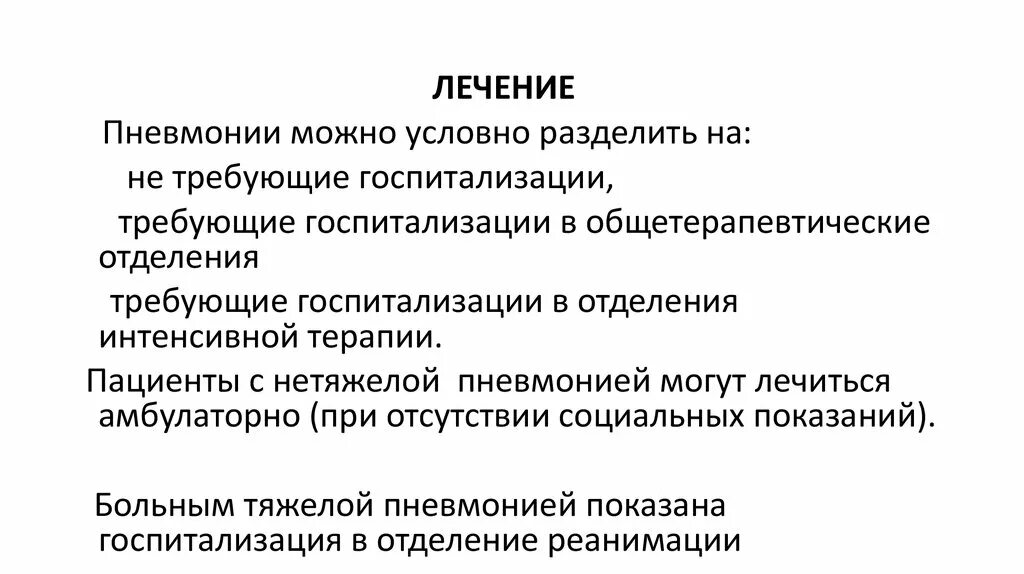 ЛЕЧЕНИЕ

Пневмонии можно условно разделить на:

не требующие госпитализации,

требующие госпитализации в общетерапевтические отделения

требующие госпитализации в отделения интенсивной терапии.

Пациенты с нетяжелой пневмонией могут лечиться амбулаторно (при отсутствии социальных показаний).

Больным тяжелой пневмонией показана госпитализация в отделение реанимации